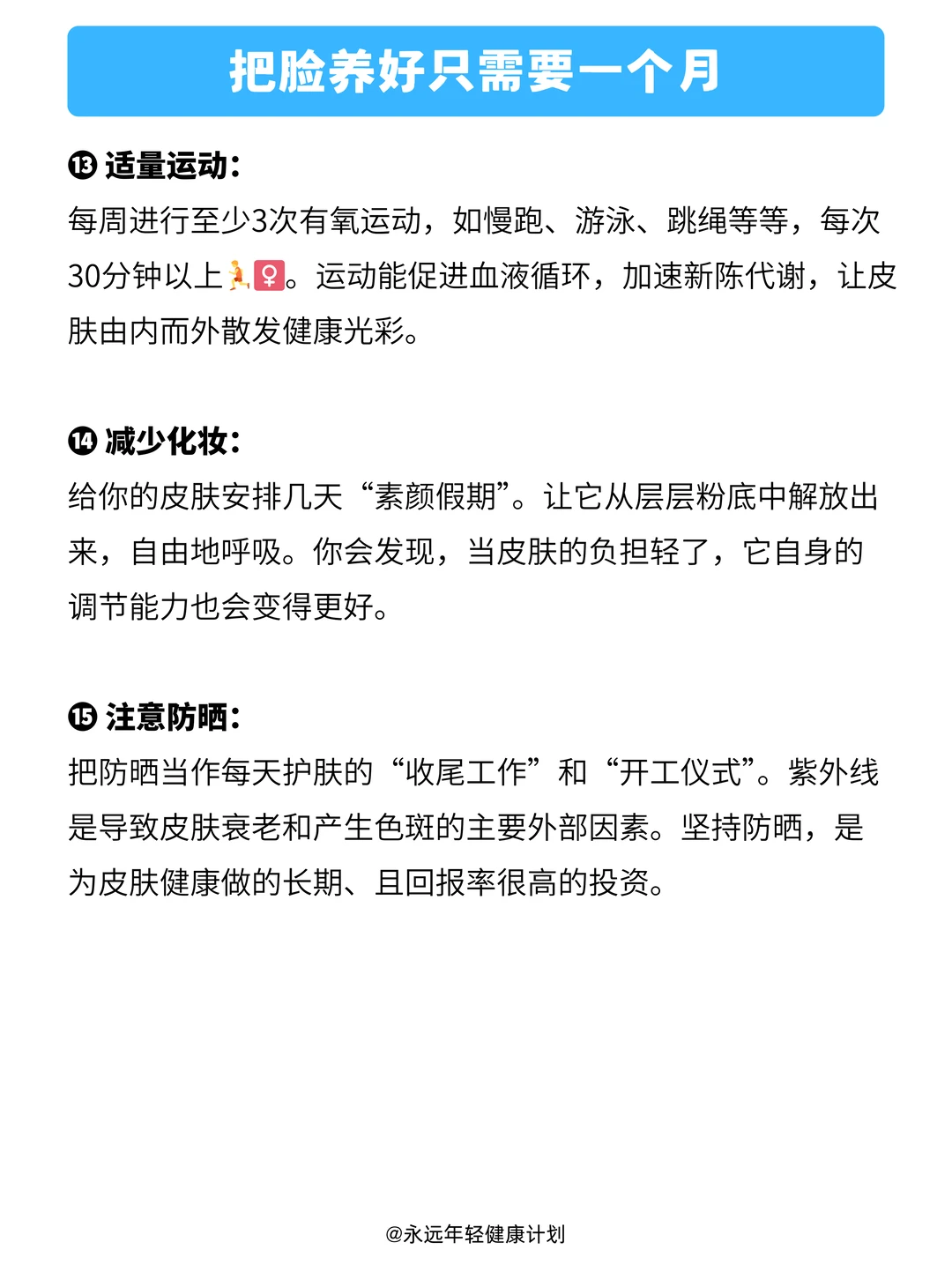 把脸养好只需要一个月

⓭ 适量运动：
每周进行至少3次有氧运动，如慢跑、游泳、跳绳等等，每次30分钟以上🏃‍♀️。运动能促进血液循环，加速新陈代谢，让皮肤由内而外散发健康光彩。

⓮ 减少化妆：
给你的皮肤安排几天“素颜假期”。让它从层层粉底中解放出来，自由地呼吸。你会发现，当皮肤的负担轻了，它自身的调节能力也会变得更好。

⓯ 注意防晒：
把防晒当作每天护肤的“收尾工作”和“开工仪式”。紫外线是导致皮肤衰老和产生色斑的主要外部因素。坚持防晒，是为皮肤健康做的长期、且回报率很高的投资。

@永远年轻健康计划